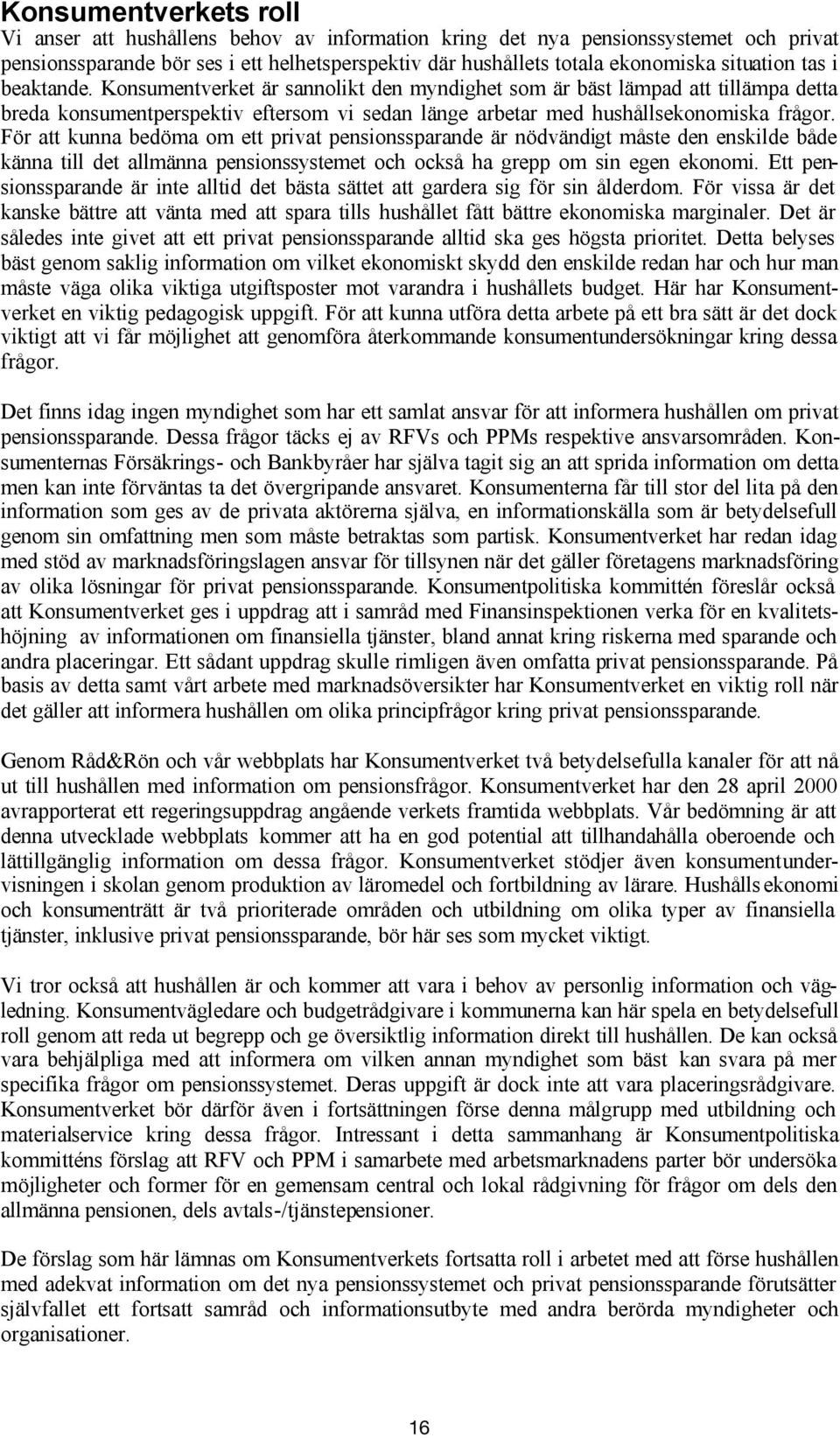 Konsumentverkets roll

Vi anser att hushållens behov av information kring det nya pensionssystemet och privat pensionssparande bör ses i ett helhetsperspektiv där hushållets totala ekonomiska situation tas i beaktande. Konsumentverket är sannolikt den myndighet som är bäst lämpad att tillämpa detta breda konsumentperspektiv eftersom vi sedan länge arbetar med hushållsekonomiska frågor. För att kunna bedöma om ett privat pensionssparande är nödvändigt måste den enskilde både känna till det allmänna pensionssystemet och också ha grepp om sin egen ekonomi. Ett pensionssparande är inte alltid det bästa sättet att gardera sig för sin ålderdom. För vissa är det kanske bättre att vänta med att spara tills hushållet fått bättre ekonomiska marginaler. Det är således inte givet att ett privat pensionssparande alltid ska ges högsta prioritet. Detta belyses bäst genom saklig information om vilket ekonomiskt skydd den enskilde redan har och hur man måste väga olika viktiga utgiftsposter mot varandra i hushållets budget. Här har Konsumentverket en viktig pedagogisk uppgift. För att kunna utföra detta arbete på ett bra sätt är det dock viktigt att vi får möjlighet att genomföra återkommande konsumentundersökningar kring dessa frågor.

Det finns idag ingen myndighet som har ett samlat ansvar för att informera hushållen om privat pensionssparande. Dessa frågor täcks ej av RFVs och PPMs respektive ansvarsområden. Konsumenternas Försäkrings- och Bankbyråer har själva tagit sig an att sprida information om detta men kan inte förväntas ta det övergripande ansvaret. Konsumenterna får till stor del lita på den information som ges av de privata aktörerna själva, en informationskälla som är betydelsefull genom sin omfattning men som måste betraktas som partisk. Konsumentverket har redan idag med stöd av marknadsföringslagen ansvar för tillsynen när det gäller företagens marknadsföring av olika lösningar för privat pensionssparande. Konsumentpolitiska kommittén föreslår också att Konsumentverket ges i uppdrag att i samråd med Finansinspektionen verka för en kvalitetshöjning av informationen om finansiella tjänster, bland annat kring riskerna med sparande och andra placeringar. Ett sådant uppdrag skulle rimligen även omfatta privat pensionssparande. På basis av detta samt vårt arbete med marknadsöversikter har Konsumentverket en viktig roll när det gäller att informera hushållen om olika principfrågor kring privat pensionssparande.

Genom Råd&Rön och vår webbplats har Konsumentverket två betydelsefulla kanaler för att nå ut till hushållen med information om pensionsfrågor. Konsumentverket har den 28 april 2000 avrapporterat ett regeringsuppdrag angående verkets framtida webbplats. Vår bedömning är att denna utvecklade webbplats kommer att ha en god potential att tillhandahålla oberoende och lättillgänglig information om dessa frågor. Konsumentverket stödjer även konsumentundervisningen i skolan genom produktion av läromedel och fortbildning av lärare. Hushållsekonomi och konsumenträtt är två prioriterade områden och utbildning om olika typer av finansiella tjänster, inklusive privat pensionssparande, bör här ses som mycket viktigt.

Vi tror också att hushållen är och kommer att vara i behov av personlig information och vägledning. Konsumentvägledare och budgetrådgivare i kommunerna kan här spela en betydelsefull roll genom att reda ut begrepp och ge översiktlig information direkt till hushållen. De kan också vara behjälpliga med att informera om vilken annan myndighet som bäst kan svara på mer specifika frågor om pensionssystemet. Deras uppgift är dock inte att vara placeringsrådgivare. Konsumentverket bör därför även i fortsättningen förse denna målgrupp med utbildning och materialservice kring dessa frågor. Intressant i detta sammanhang är Konsumentpolitiska kommitténs förslag att RFV och PPM i samarbete med arbetsmarknadens parter bör undersöka möjligheter och former för en gemensam central och lokal rådgivning för frågor om dels den allmänna pensionen, dels avtals-/tjänstepensioner.

De förslag som här lämnas om Konsumentverkets fortsatta roll i arbetet med att förse hushållen med adekvat information om det nya pensionssystemet och privat pensionssparande förutsätter självfallet ett fortsatt samråd och informationsutbyte med andra berörda myndigheter och organisationer.

16